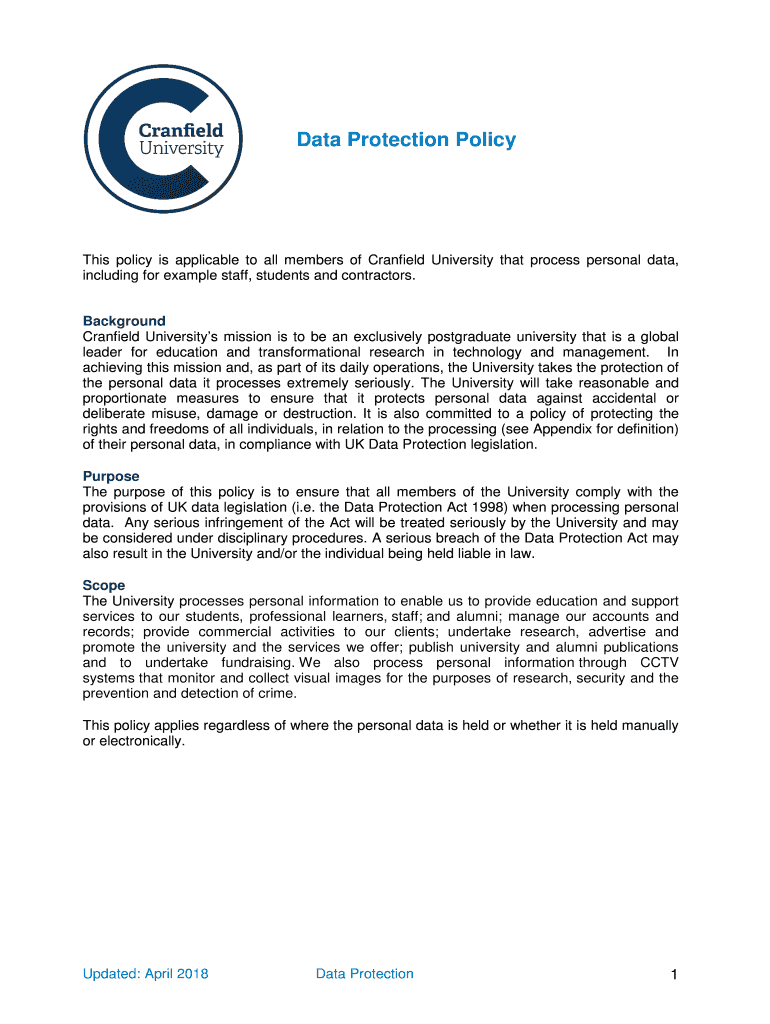 Cranfield University

Data Protection Policy

This policy is applicable to all members of Cranfield University that process personal data, including for example staff, students and contractors.

Background
Cranfield University's mission is to be an exclusively postgraduate university that is a global leader for education and transformational research in technology and management. In achieving this mission and, as part of its daily operations, the University takes the protection of the personal data it processes extremely seriously. The University will take reasonable and proportionate measures to ensure that it protects personal data against accidental or deliberate misuse, damage or destruction. It is also committed to a policy of protecting the rights and freedoms of all individuals, in relation to the processing (see Appendix for definition) of their personal data, in compliance with UK Data Protection legislation.

Purpose
The purpose of this policy is to ensure that all members of the University comply with the provisions of UK data legislation (i.e. the Data Protection Act 1998) when processing personal data. Any serious infringement of the Act will be treated seriously by the University and may be considered under disciplinary procedures. A serious breach of the Data Protection Act may also result in the University and/or the individual being held liable in law.

Scope
The University processes personal information to enable us to provide education and support services to our students, professional learners, staff; and alumni; manage our accounts and records; provide commercial activities to our clients; undertake research, advertise and promote the university and the services we offer; publish university and alumni publications and to undertake fundraising. We also process personal information through CCTV systems that monitor and collect visual images for the purposes of research, security and the prevention and detection of crime.

This policy applies regardless of where the personal data is held or whether it is held manually or electronically.

Updated: April 2018 Data Protection 1